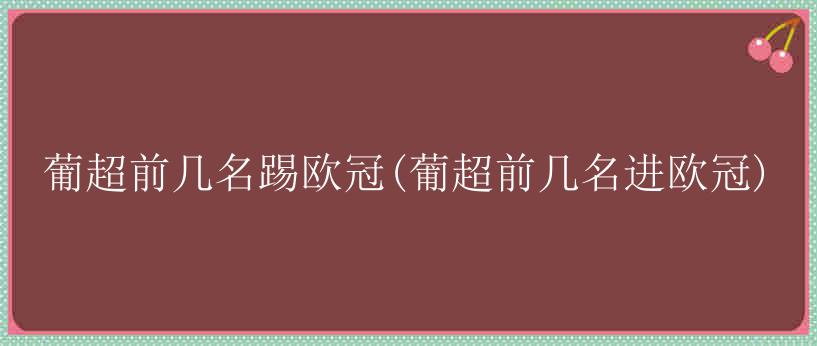 葡超前几名踢欧冠(葡超前几名进欧冠)